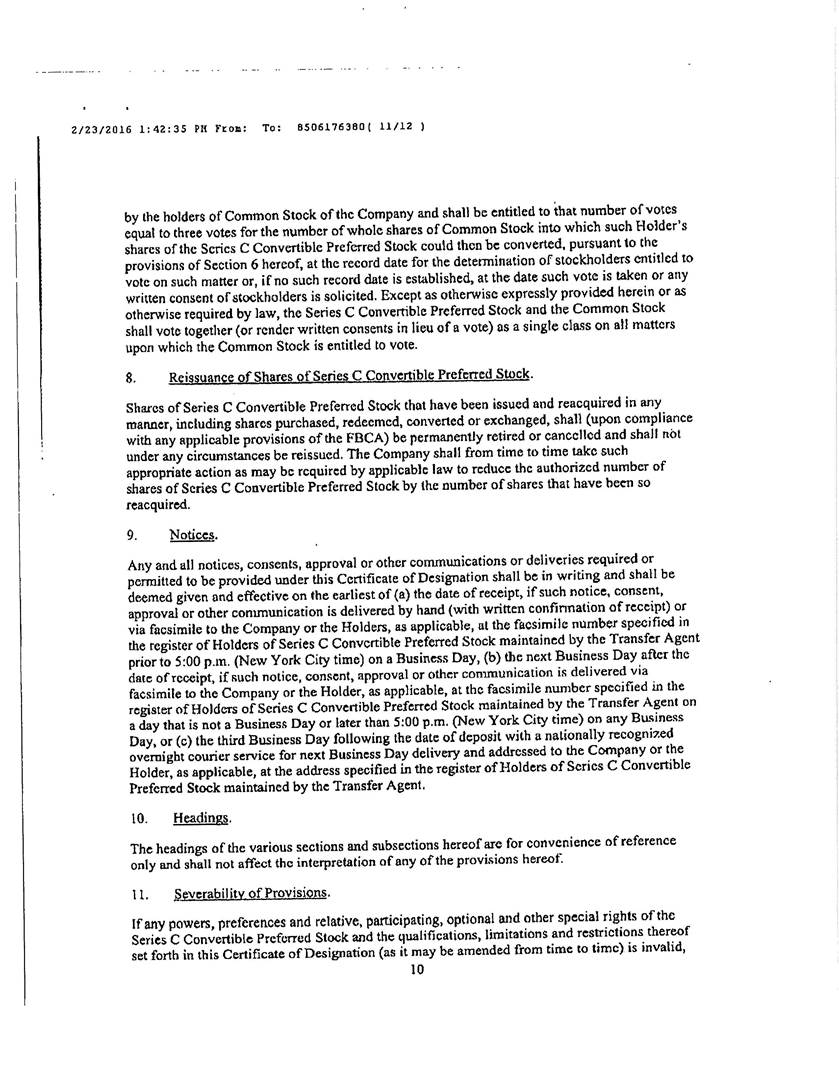 2/23/2016 1:42:35 PM From: To: 8506176380( 11/12 )

by the holders of Common Stock of the Company and shall be entitled to that number of votes equal to three votes for the number of whole shares of Common Stock into which such Holder's shares of the Series C Convertible Preferred Stock could then be converted, pursuant to the provisions of Section 6 hereof, at the record date for the determination of stockholders entitled to vote on such matter or, if no such record date is established, at the date such vote is taken or any written consent of stockholders is solicited. Except as otherwise expressly provided herein or as otherwise required by law, the Series C Convertible Preferred Stock and the Common Stock shall vote together (or render written consents in lieu of a vote) as a single class on all matters upon which the Common Stock is entitled to vote.

8. Reissuance of Shares of Series C Convertible Preferred Stock.

Shares of Series C Convertible Preferred Stock that have been issued and reacquired in any manner, including shares purchased, redeemed, converted or exchanged, shall (upon compliance with any applicable provisions of the FBCA) be permanently retired or cancelled and shall not under any circumstances be reissued. The Company shall from time to time take such appropriate action as may be required by applicable law to reduce the authorized number of shares of Series C Convertible Preferred Stock by the number of shares that have been so reacquired.

9. Notices.

Any and all notices, consents, approval or other communications or deliveries required or permitted to be provided under this Certificate of Designation shall be in writing and shall be deemed given and effective on the earliest of (a) the date of receipt, if such notice, consent, approval or other communication is delivered by hand (with written confirmation of receipt) or via facsimile to the Company or the Holders, as applicable, at the facsimile number specified in the register of Holders of Series C Convertible Preferred Stock maintained by the Transfer Agent prior to 5:00 p.m. (New York City time) on a Business Day, (b) the next Business Day after the date of receipt, if such notice, consent, approval or other communication is delivered via facsimile to the Company or the Holder, as applicable, at the facsimile number specified in the register of Holders of Series C Convertible Preferred Stock maintained by the Transfer Agent on a day that is not a Business Day or later than 5:00 p.m. (New York City time) on any Business Day, or (c) the third Business Day following the date of deposit with a nationally recognized overnight courier service for next Business Day delivery and addressed to the Company or the Holder, as applicable, at the address specified in the register of Holders of Series C Convertible Preferred Stock maintained by the Transfer Agent.

10. Headings.

The headings of the various sections and subsections hereof are for convenience of reference only and shall not affect the interpretation of any of the provisions hereof.

11. Severability of Provisions.

If any powers, preferences and relative, participating, optional and other special rights of the Series C Convertible Preferred Stock and the qualifications, limitations and restrictions thereof set forth in this Certificate of Designation (as it may be amended from time to time) is invalid,

10